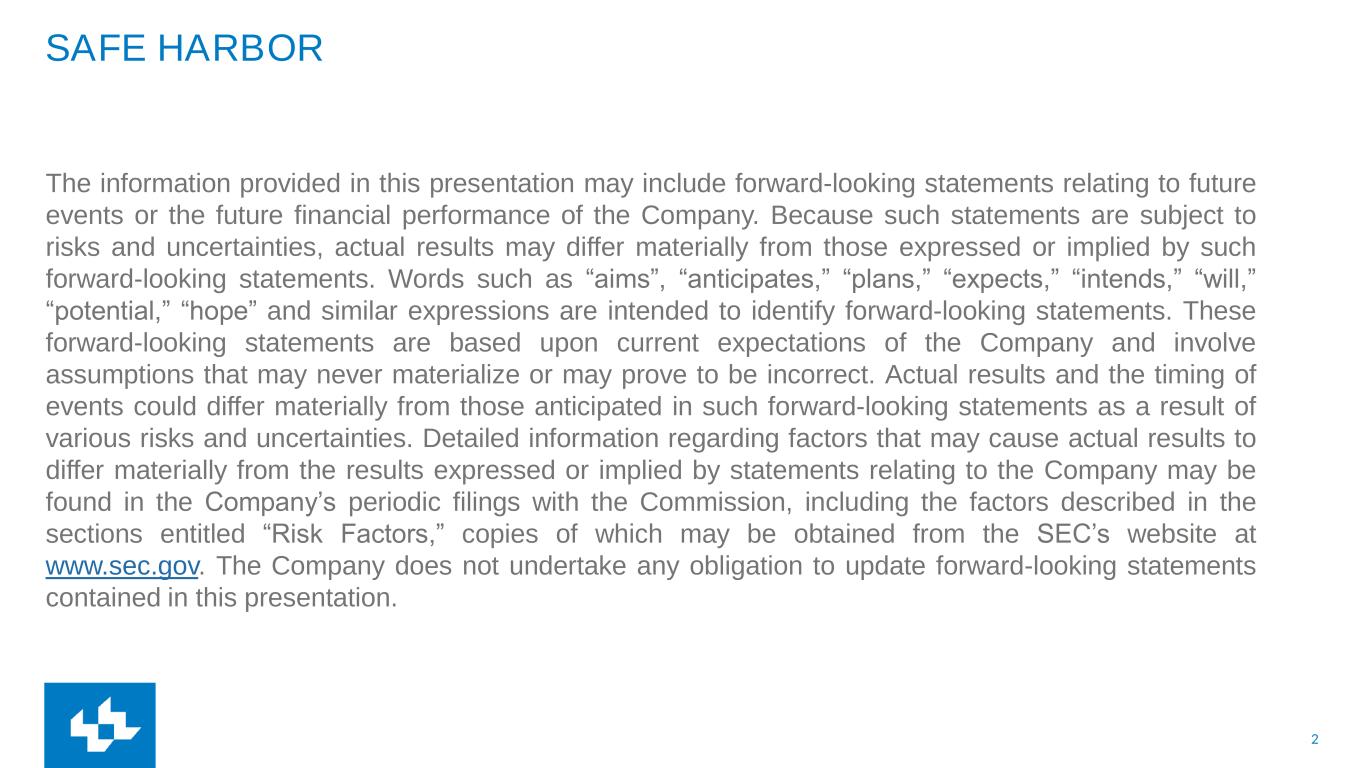 SAFE HARBOR

The information provided in this presentation may include forward-looking statements relating to future events or the future financial performance of the Company. Because such statements are subject to risks and uncertainties, actual results may differ materially from those expressed or implied by such forward-looking statements. Words such as “aims”, “anticipates,” “plans,” “expects,” “intends,” “will,” “potential,” “hope” and similar expressions are intended to identify forward-looking statements. These forward-looking statements are based upon current expectations of the Company and involve assumptions that may never materialize or may prove to be incorrect. Actual results and the timing of events could differ materially from those anticipated in such forward-looking statements as a result of various risks and uncertainties. Detailed information regarding factors that may cause actual results to differ materially from the results expressed or implied by statements relating to the Company may be found in the Company’s periodic filings with the Commission, including the factors described in the sections entitled “Risk Factors,” copies of which may be obtained from the SEC’s website at www.sec.gov. The Company does not undertake any obligation to update forward-looking statements contained in this presentation.

2